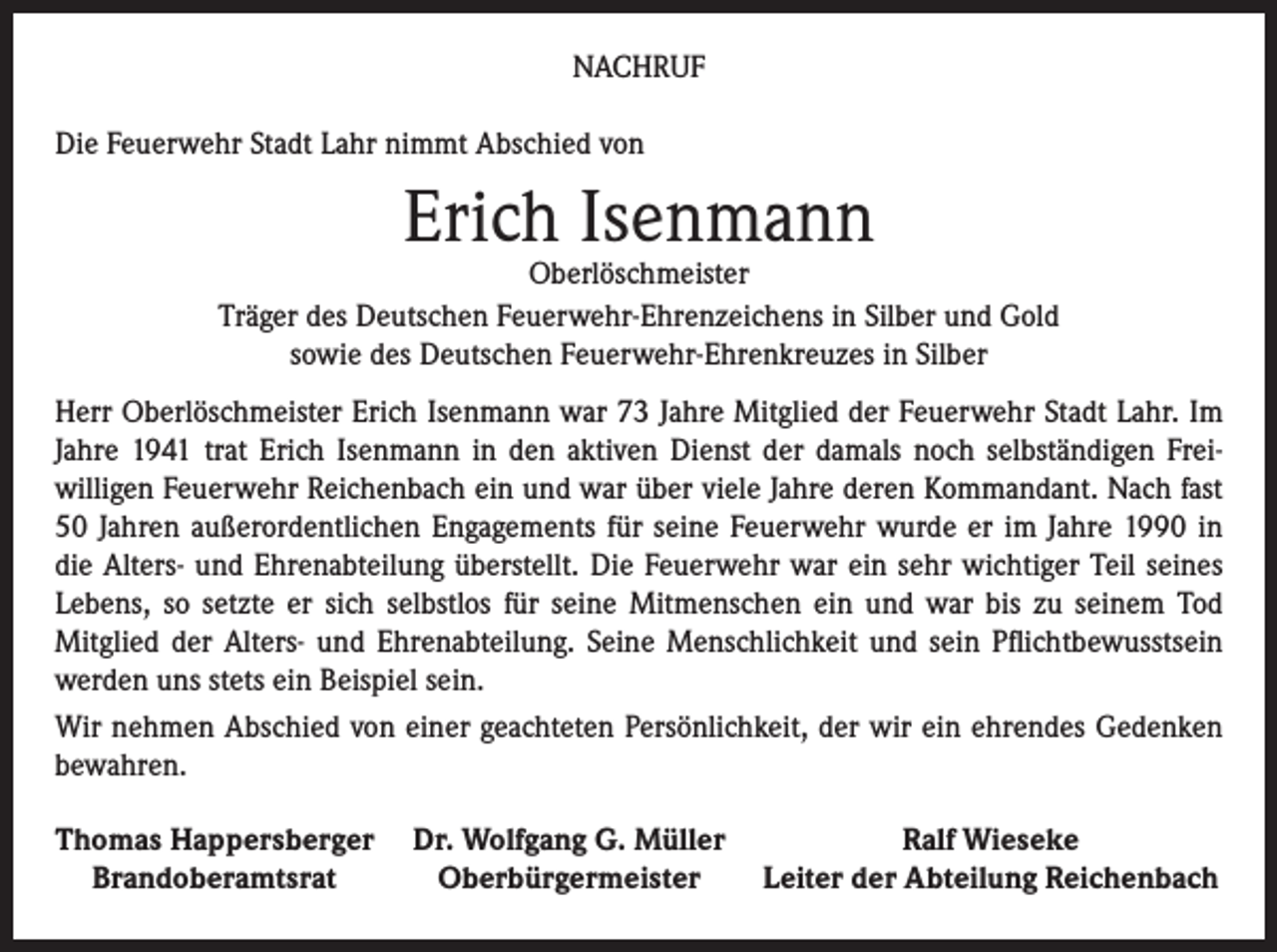 NACHRUF

Die Feuerwehr Stadt Lahr nimmt Abschied von

Erich Isenmann

Oberlöschmeister

Träger des Deutschen Feuerwehr-Ehrenzeichens in Silber und Gold
sowie des Deutschen Feuerwehr-Ehrenkreuzes in Silber

Herr Oberlöschmeister Erich Isenmann war 73 Jahre Mitglied der Feuerwehr Stadt Lahr. Im Jahre 1941 trat Erich Isenmann in den aktiven Dienst der damals noch selbständigen Freiwilligen Feuerwehr Reichenbach ein und war über viele Jahre deren Kommandant. Nach fast 50 Jahren außerordentlichen Engagements für seine Feuerwehr wurde er im Jahre 1990 in die Alters- und Ehrenabteilung überstellt. Die Feuerwehr war ein sehr wichtiger Teil seines Lebens, so setzte er sich selbstlos für seine Mitmenschen ein und war bis zu seinem Tod Mitglied der Alters- und Ehrenabteilung. Seine Menschlichkeit und sein Pflichtbewusstsein werden uns stets ein Beispiel sein.

Wir nehmen Abschied von einer geachteten Persönlichkeit, der wir ein ehrendes Gedenken bewahren.

Thomas Happersberger
Brandoberamtsrat

Dr. Wolfgang G. Müller
Oberbürgermeister

Ralf Wieseke
Leiter der Abteilung Reichenbach